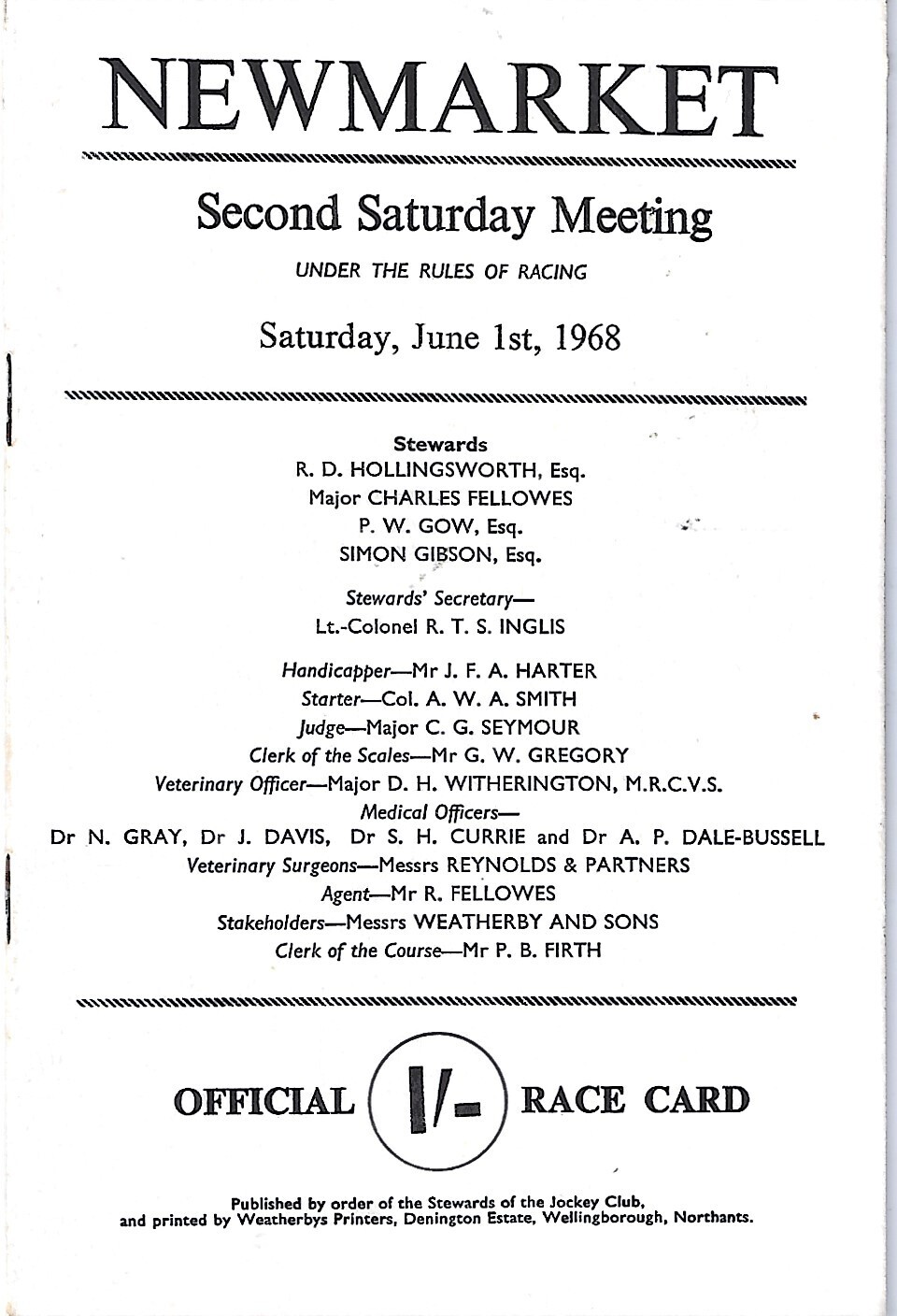 NEWMARKET

Second Saturday Meeting

UNDER THE RULES OF RACING

Saturday, June 1st, 1968

Stewards
R. D. HOLLINGSWORTH, Esq.
Major CHARLES FELLOWES
P. W. GOW, Esq.
SIMON GIBSON, Esq.

Stewards' Secretary—
Lt.-Colonel R. T. S. INGLIS

Handicapper—Mr J. F. A. HARTER
Starter—Col. A. W. A. SMITH
Judge—Major C. G. SEYMOUR
Clerk of the Scales—Mr G. W. GREGORY
Veterinary Officer—Major D. H. WITHERINGTON, M.R.C.V.S.
Medical Officers—
Dr N. GRAY, Dr J. DAVIS, Dr S. H. CURRIE and Dr A. P. DALE-BUSSELL
Veterinary Surgeons—Messrs REYNOLDS & PARTNERS
Agent—Mr R. FELLOWES
Stakeholders—Messrs WEATHERBY AND SONS
Clerk of the Course—Mr P. B. FIRTH

OFFICIAL 1/- RACE CARD

Published by order of the Stewards of the Jockey Club,
and printed by Weatherbys Printers, Denington Estate, Wellingborough, Northants.